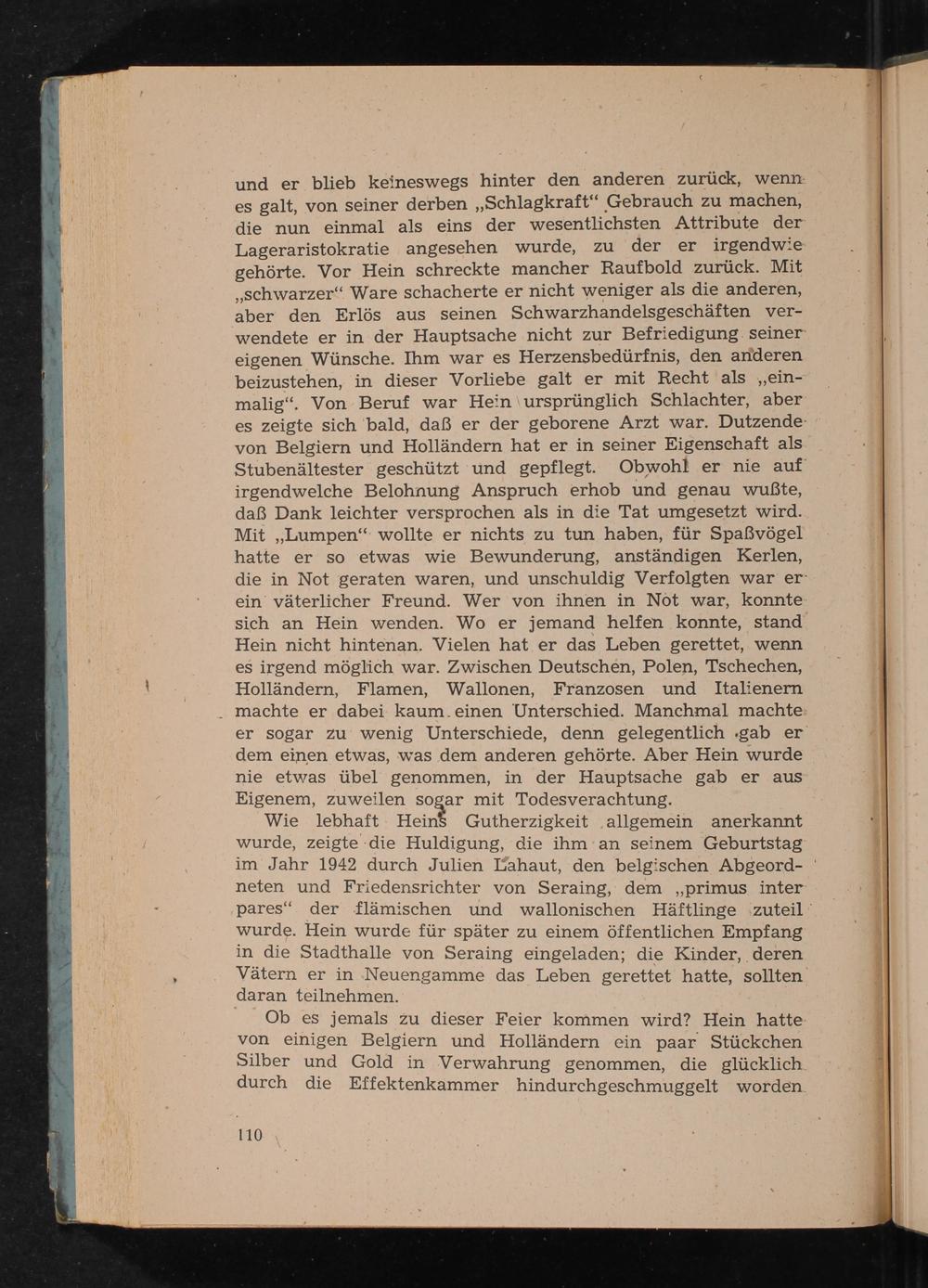 und er blieb keineswegs hinter den anderen zurück, wenn es galt, von seiner derben „Schlagkraft“ Gebrauch zu machen, die nun einmal als eins der wesentlichsten Attribute der Lageraristokratie angesehen wurde, zu der er irgendwie gehörte. Vor Hein schreckte mancher Raufbold zurück. Mit „schwarzer“ Ware schacherte er nicht weniger als die anderen, aber den Erlös aus seinen Schwarzhandelsgeschäften verwendete er in der Hauptsache nicht zur Befriedigung seiner eigenen Wünsche. Ihm war es Herzensbedürfnis, den anderen beizustehen, in dieser Vorliebe galt er mit Recht als „einmalig“. Von Beruf war Hein ursprünglich Schlachter, aber es zeigte sich bald, daß er der geborene Arzt war. Dutzende von Belgiern und Holländern hat er in seiner Eigenschaft als Stubenältester geschützt und gepflegt. Obwohl er nie auf irgendwelche Belohnung Anspruch erhob und genau wußte, daß Dank leichter versprochen als in die Tat umgesetzt wird. Mit „Lumpen“ wollte er nichts zu tun haben, für Spaßvögel hatte er so etwas wie Bewunderung, anständigen Kerlen, die in Not geraten waren, und unschuldig Verfolgten war er ein väterlicher Freund. Wer von ihnen in Not war, konnte sich an Hein wenden. Wo er jemand helfen konnte, stand Hein nicht hintenan. Vielen hat er das Leben gerettet, wenn es irgend möglich war. Zwischen Deutschen, Polen, Tschechen, Holländern, Flamen, Wallonen, Franzosen und Italienern machte er dabei kaum einen Unterschied. Manchmal machte er sogar zu wenig Unterschiede, denn gelegentlich gab er dem einen etwas, was dem anderen gehörte. Aber Hein wurde nie etwas übel genommen, in der Hauptsache gab er aus Eigenem, zuweilen sogar mit Todesverachtung.

Wie lebhaft Heins Gutherzigkeit allgemein anerkannt wurde, zeigte die Huldigung, die ihm an seinem Geburtstag im Jahr 1942 durch Julien Lahaut, den belgischen Abgeordneten und Friedensrichter von Seraing, dem „primus inter pares“ der flämischen und wallonischen Häftlinge zuteil wurde. Hein wurde für später zu einem öffentlichen Empfang in die Stadthalle von Seraing eingeladen; die Kinder, deren Vätern er in Neuengamme das Leben gerettet hatte, sollten daran teilnehmen.

Ob es jemals zu dieser Feier kommen wird? Hein hatte von einigen Belgiern und Holländern ein paar Stückchen Silber und Gold in Verwahrung genommen, die glücklich durch die Effektenkammer hindurchgeschmuggelt worden

110